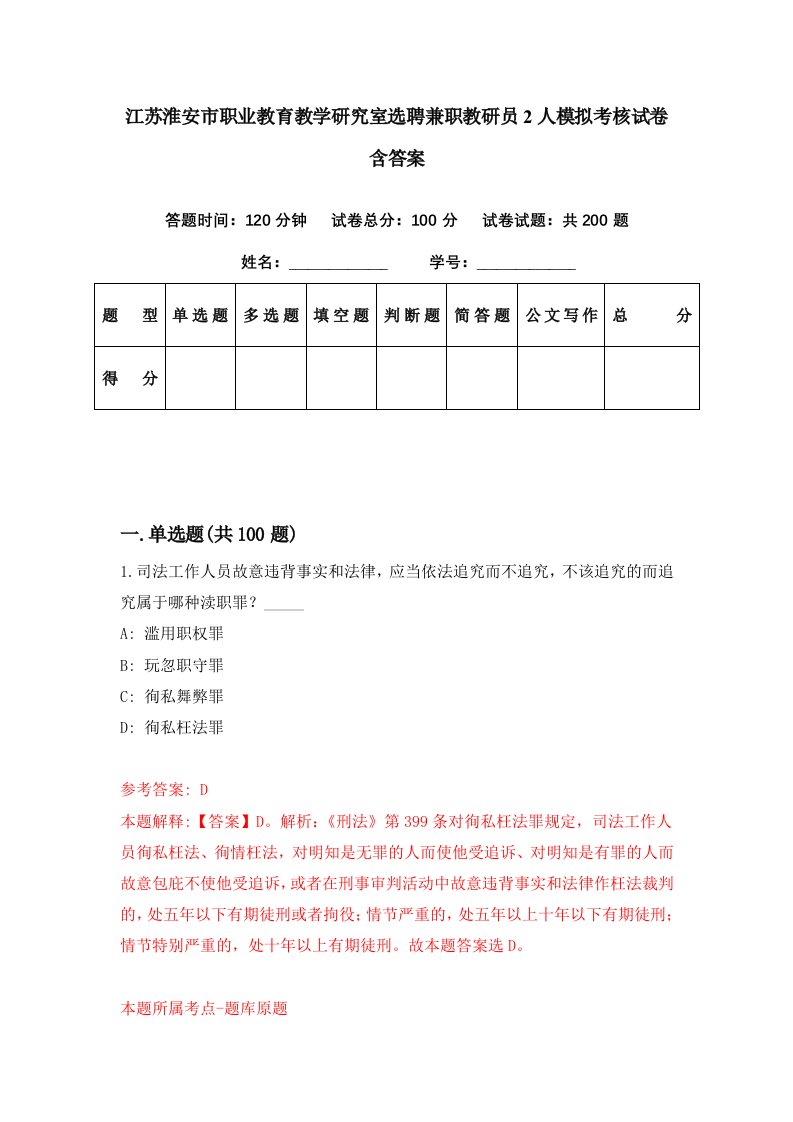 江苏淮安市职业教育教学研究室选聘兼职教研员2人模拟考核试卷含答案

答题时间：120分钟　试卷总分：100分　试卷试题：共200题

姓名：____________　学号：____________

| 题　型 | 单选题 | 多选题 | 填空题 | 判断题 | 简答题 | 公文写作 | 总　分 |
|---|---|---|---|---|---|---|---|
| 得　分 | | | | | | | |

一.单选题(共100题)

1.司法工作人员故意违背事实和法律，应当依法追究而不追究，不该追究的而追究属于哪种渎职罪？_____

A: 滥用职权罪

B: 玩忽职守罪

C: 徇私舞弊罪

D: 徇私枉法罪

参考答案: D

本题解释:【答案】D。解析:《刑法》第399条对徇私枉法罪规定，司法工作人员徇私枉法、徇情枉法，对明知是无罪的人而使他受追诉、对明知是有罪的人而故意包庇不使他受追诉，或者在刑事审判活动中故意违背事实和法律作枉法裁判的，处五年以下有期徒刑或者拘役;情节严重的，处五年以上十年以下有期徒刑;情节特别严重的，处十年以上有期徒刑。故本题答案选D。

本题所属考点-题库原题